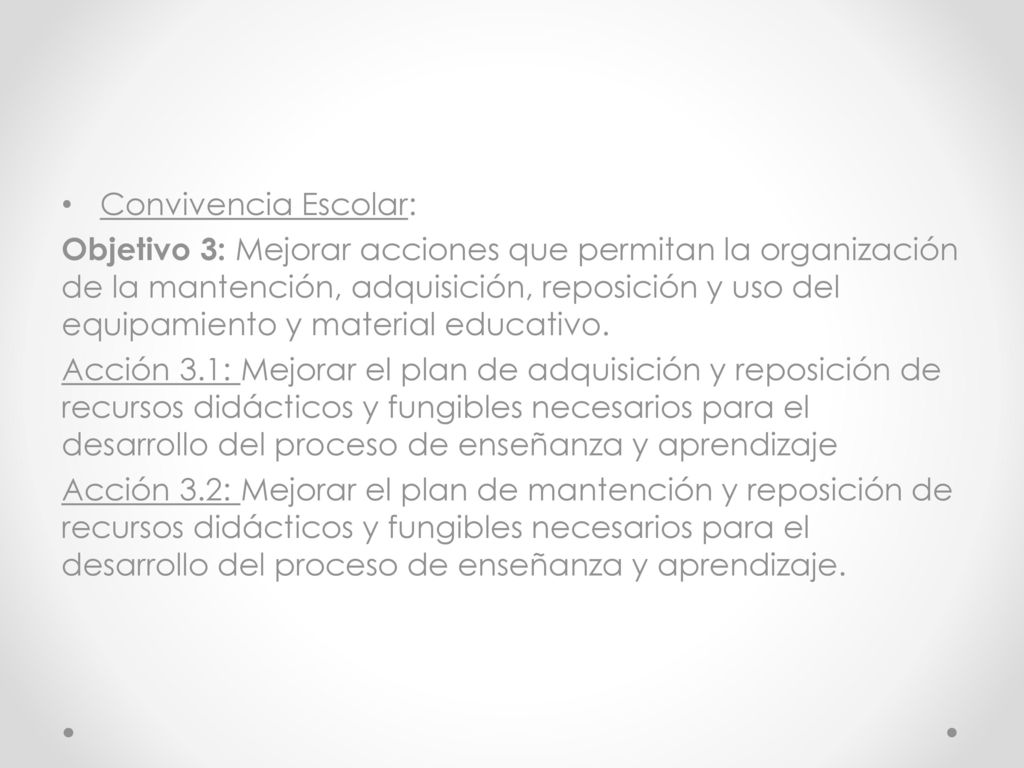 • Convivencia Escolar:

Objetivo 3: Mejorar acciones que permitan la organización de la mantención, adquisición, reposición y uso del equipamiento y material educativo.

Acción 3.1: Mejorar el plan de adquisición y reposición de recursos didácticos y fungibles necesarios para el desarrollo del proceso de enseñanza y aprendizaje

Acción 3.2: Mejorar el plan de mantención y reposición de recursos didácticos y fungibles necesarios para el desarrollo del proceso de enseñanza y aprendizaje.